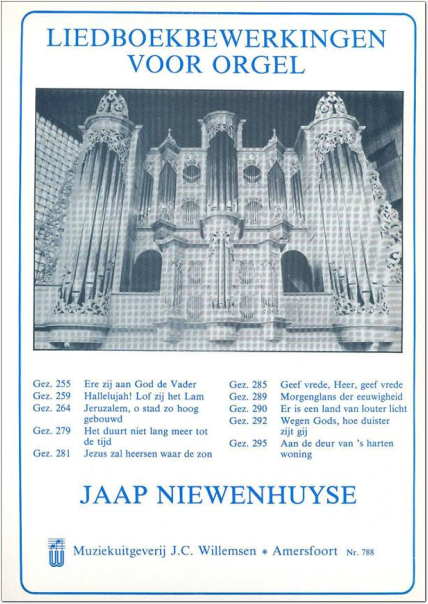 LIEDBOEKBEWERKINGEN
VOOR ORGEL

Gez. 255 Ere zij aan God de Vader
Gez. 259 Hallelujah! Lof zij het Lam
Gez. 264 Jeruzalem, o stad zo hoog gebouwd
Gez. 279 Het duurt niet lang meer tot de tijd
Gez. 281 Jezus zal heersen waar de zon

Gez. 285 Geef vrede, Heer, geef vrede
Gez. 289 Morgenglans der eeuwigheid
Gez. 290 Er is een land van louter licht
Gez. 292 Wegen Gods, hoe duister zijt gij
Gez. 295 Aan de deur van 's harten woning

JAAP NIEWENHUYSE

Muziekuitgeverij J.C. Willemsen * Amersfoort Nr. 788